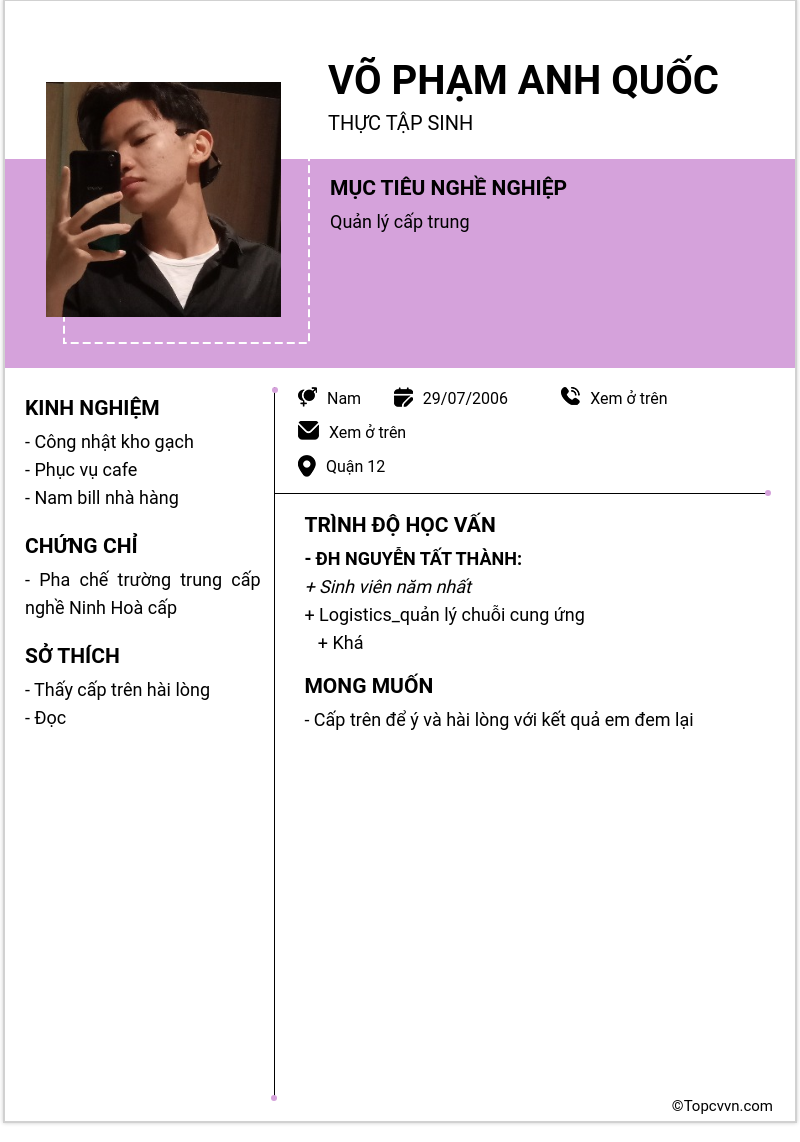 VÕ PHẠM ANH QUỐC
THỰC TẬP SINH

MỤC TIÊU NGHỀ NGHIỆP
Quản lý cấp trung

KINH NGHIỆM
- Công nhật kho gạch
- Phục vụ cafe
- Nam bill nhà hàng

CHỨNG CHỈ
- Pha chế trường trung cấp nghề Ninh Hoà cấp

SỞ THÍCH
- Thấy cấp trên hài lòng
- Đọc

Nam 29/07/2006 Xem ở trên
Xem ở trên
Quận 12

TRÌNH ĐỘ HỌC VẤN
- ĐH NGUYỄN TẤT THÀNH:
+ Sinh viên năm nhất
+ Logistics_quản lý chuỗi cung ứng
+ Khá

MONG MUỐN
- Cấp trên để ý và hài lòng với kết quả em đem lại

©Topcvvn.com